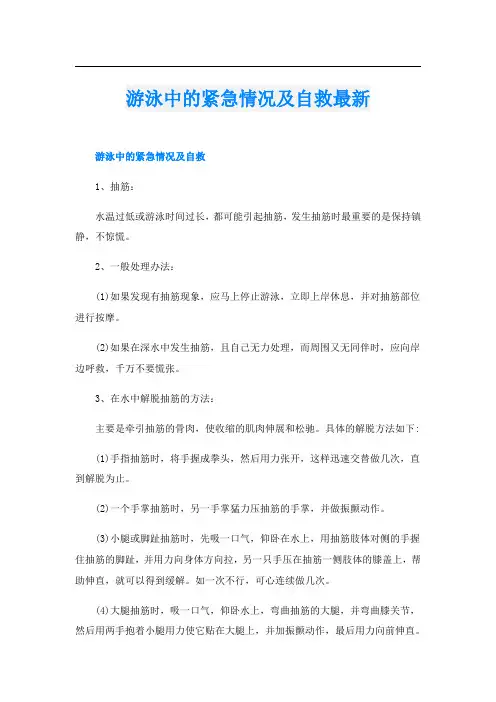 游泳中的紧急情况及自救最新

游泳中的紧急情况及自救

1、抽筋：

水温过低或游泳时间过长，都可能引起抽筋，发生抽筋时最重要的是保持镇静，不惊慌。

2、一般处理办法：

(1)如果发现有抽筋现象，应马上停止游泳，立即上岸休息，并对抽筋部位进行按摩。

(2)如果在深水中发生抽筋，且自己无力处理，而周围又无同伴时，应向岸边呼救，千万不要慌张。

3、在水中解脱抽筋的方法：

主要是牵引抽筋的骨肉，使收缩的肌肉伸展和松驰。具体的解脱方法如下：

(1)手指抽筋时，将手握成拳头，然后用力张开，这样迅速交替做几次，直到解脱为止。

(2)一个手掌抽筋时，另一手掌猛力压抽筋的手掌，并做振颤动作。

(3)小腿或脚趾抽筋时，先吸一口气，仰卧在水上，用抽筋肢体对侧的手握住抽筋的脚趾，并用力向身体方向拉，另一只手压在抽筋一侧肢体的膝盖上，帮助伸直，就可以得到缓解。如一次不行，可心连续做几次。

(4)大腿抽筋时，吸一口气，仰卧水上，弯曲抽筋的大腿，并弯曲膝关节，然后用两手抱着小腿用力使它贴在大腿上，并加振颤动作，最后用力向前伸直。